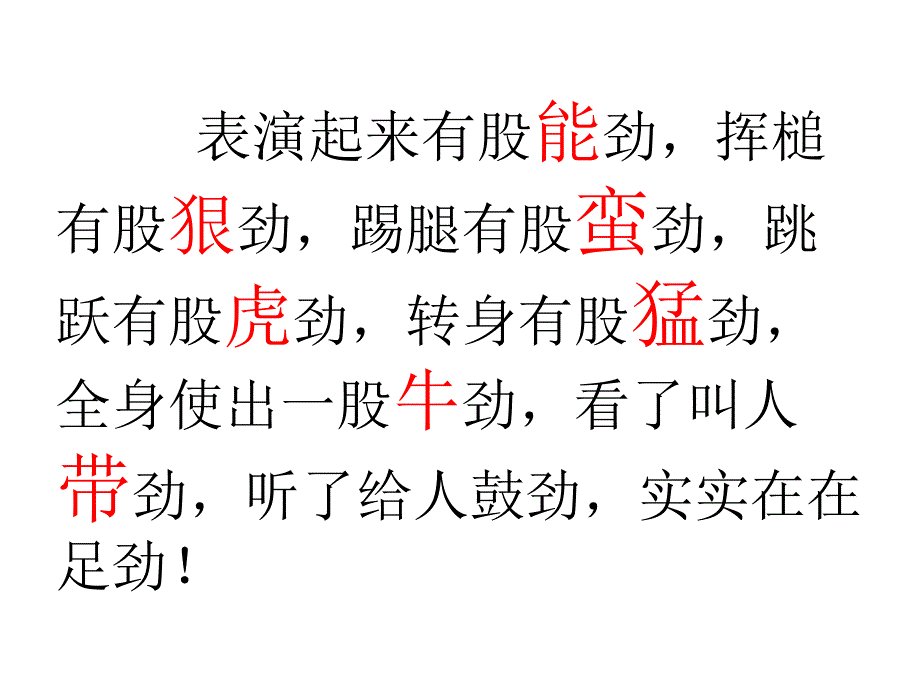 表演起来有股能劲，挥槌有股狠劲，踢腿有股蛮劲，跳跃有股虎劲，转身有股猛劲，全身使出一股牛劲，看了叫人带劲，听了给人鼓劲，实实在在足劲！